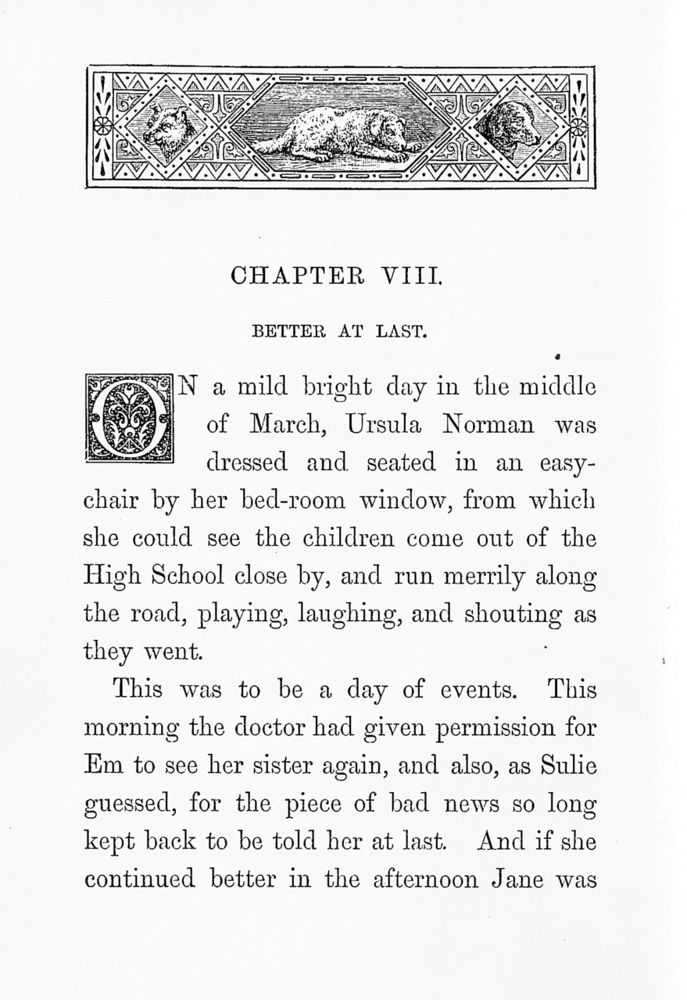 CHAPTER VIII.

BETTER AT LAST.

ON a mild bright day in the middle of March, Ursula Norman was dressed and seated in an easy-chair by her bed-room window, from which she could see the children come out of the High School close by, and run merrily along the road, playing, laughing, and shouting as they went.

This was to be a day of events. This morning the doctor had given permission for Em to see her sister again, and also, as Sulie guessed, for the piece of bad news so long kept back to be told her at last. And if she continued better in the afternoon Jane was